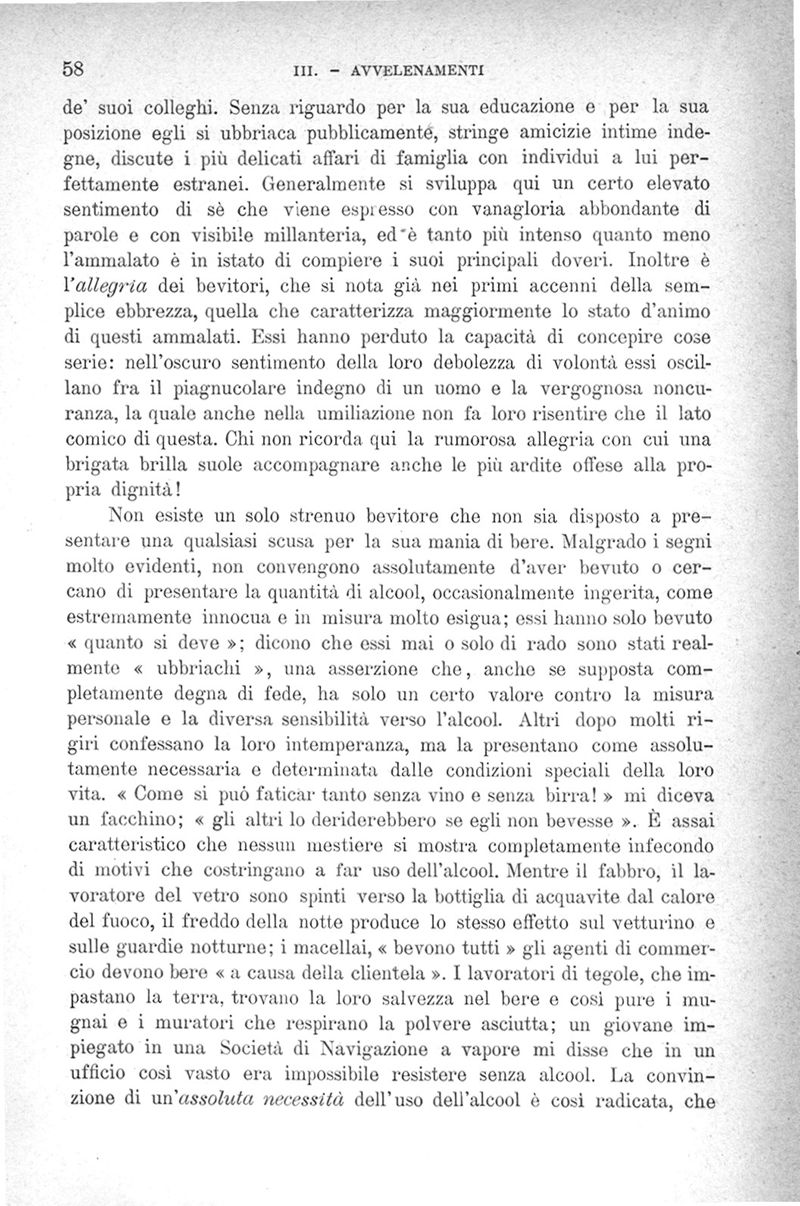 58 III. - AVVELENAMENTI

de' suoi colleghi. Senza riguardo per la sua educazione e per la sua posizione egli si ubbriaca pubblicamente, stringe amicizie intime indegne, discute i più delicati affari di famiglia con individui a lui perfettamente estranei. Generalmente si sviluppa qui un certo elevato sentimento di sè che viene espresso con vanagloria abbondante di parole e con visibile millanteria, ed è tanto più intenso quanto meno l'ammalato è in istato di compiere i suoi principali doveri. Inoltre è l'allegria dei bevitori, che si nota già nei primi accenni della semplice ebbrezza, quella che caratterizza maggiormente lo stato d'animo di questi ammalati. Essi hanno perduto la capacità di concepire cose serie: nell'oscuro sentimento della loro debolezza di volontà essi oscillano fra il piagnucolare indegno di un uomo e la vergognosa noncuranza, la quale anche nella umiliazione non fa loro risentire che il lato comico di questa. Chi non ricorda qui la rumorosa allegria con cui una brigata brilla suole accompagnare anche le più ardite offese alla propria dignità!

Non esiste un solo strenuo bevitore che non sia disposto a presentare una qualsiasi scusa per la sua mania di bere. Malgrado i segni molto evidenti, non convengono assolutamente d'aver bevuto o cercano di presentare la quantità di alcool, occasionalmente ingerita, come estremamente innocua e in misura molto esigua; essi hanno solo bevuto « quanto si deve »; dicono che essi mai o solo di rado sono stati realmente « ubbriachi », una asserzione che, anche se supposta completamente degna di fede, ha solo un certo valore contro la misura personale e la diversa sensibilità verso l'alcool. Altri dopo molti rigiri confessano la loro intemperanza, ma la presentano come assolutamente necessaria e determinata dalle condizioni speciali della loro vita. « Come si può faticar tanto senza vino e senza birra! » mi diceva un facchino; « gli altri lo deriderebbero se egli non bevesse ». È assai caratteristico che nessun mestiere si mostra completamente infecondo di motivi che costringano a far uso dell'alcool. Mentre il fabbro, il lavoratore del vetro sono spinti verso la bottiglia di acquavite dal calore del fuoco, il freddo della notte produce lo stesso effetto sul vetturino e sulle guardie notturne; i macellai, « bevono tutti » gli agenti di commercio devono bere « a causa della clientela ». I lavoratori di tegole, che impastano la terra, trovano la loro salvezza nel bere e così pure i mugnai e i muratori che respirano la polvere asciutta; un giovane impiegato in una Società di Navigazione a vapore mi disse che in un ufficio così vasto era impossibile resistere senza alcool. La convinzione di un'assoluta necessità dell'uso dell'alcool è così radicata, che